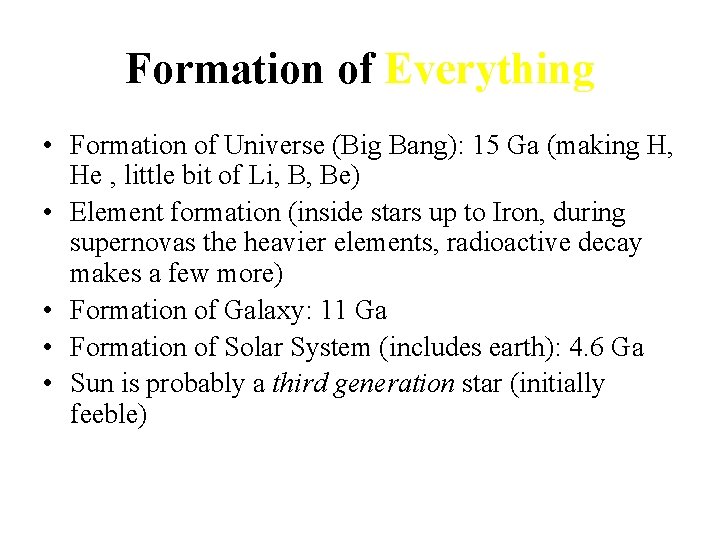 Formation of Everything

• Formation of Universe (Big Bang): 15 Ga (making H, He , little bit of Li, B, Be)
• Element formation (inside stars up to Iron, during supernovas the heavier elements, radioactive decay makes a few more)
• Formation of Galaxy: 11 Ga
• Formation of Solar System (includes earth): 4.6 Ga
• Sun is probably a third generation star (initially feeble)